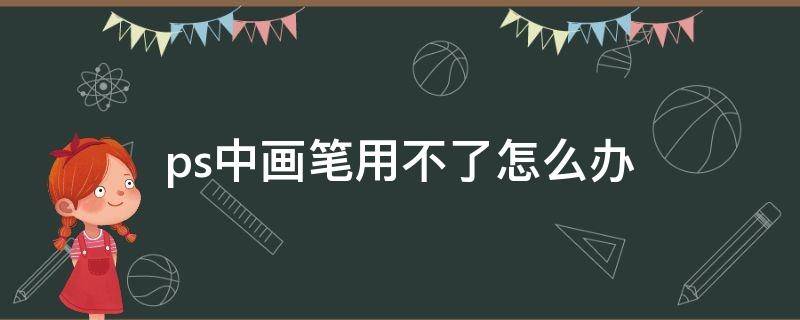 ps中画笔用不了怎么办